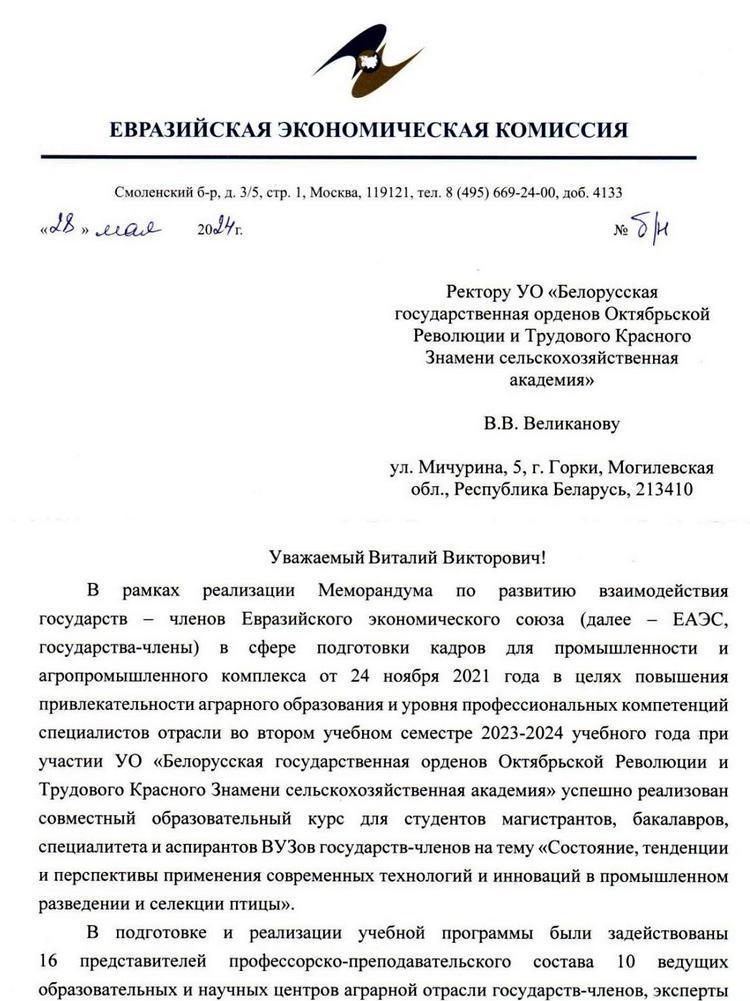 ЕВРАЗИЙСКАЯ ЭКОНОМИЧЕСКАЯ КОМИССИЯ

Смоленский б-р, д. 3/5, стр. 1, Москва, 119121, тел. 8 (495) 669-24-00, доб. 4133

«28» мая 2024г. № б/н

Ректору УО «Белорусская государственная орденов Октябрьской Революции и Трудового Красного Знамени сельскохозяйственная академия»

В.В. Великанову

ул. Мичурина, 5, г. Горки, Могилевская обл., Республика Беларусь, 213410

Уважаемый Виталий Викторович!

В рамках реализации Меморандума по развитию взаимодействия государств – членов Евразийского экономического союза (далее – ЕАЭС, государства-члены) в сфере подготовки кадров для промышленности и агропромышленного комплекса от 24 ноября 2021 года в целях повышения привлекательности аграрного образования и уровня профессиональных компетенций специалистов отрасли во втором учебном семестре 2023-2024 учебного года при участии УО «Белорусская государственная орденов Октябрьской Революции и Трудового Красного Знамени сельскохозяйственная академия» успешно реализован совместный образовательный курс для студентов магистрантов, бакалавров, специалитета и аспирантов ВУЗов государств-членов на тему «Состояние, тенденции и перспективы применения современных технологий и инноваций в промышленном разведении и селекции птицы».

В подготовке и реализации учебной программы были задействованы 16 представителей профессорско-преподавательского состава 10 ведущих образовательных и научных центров аграрной отрасли государств-членов, эксперты